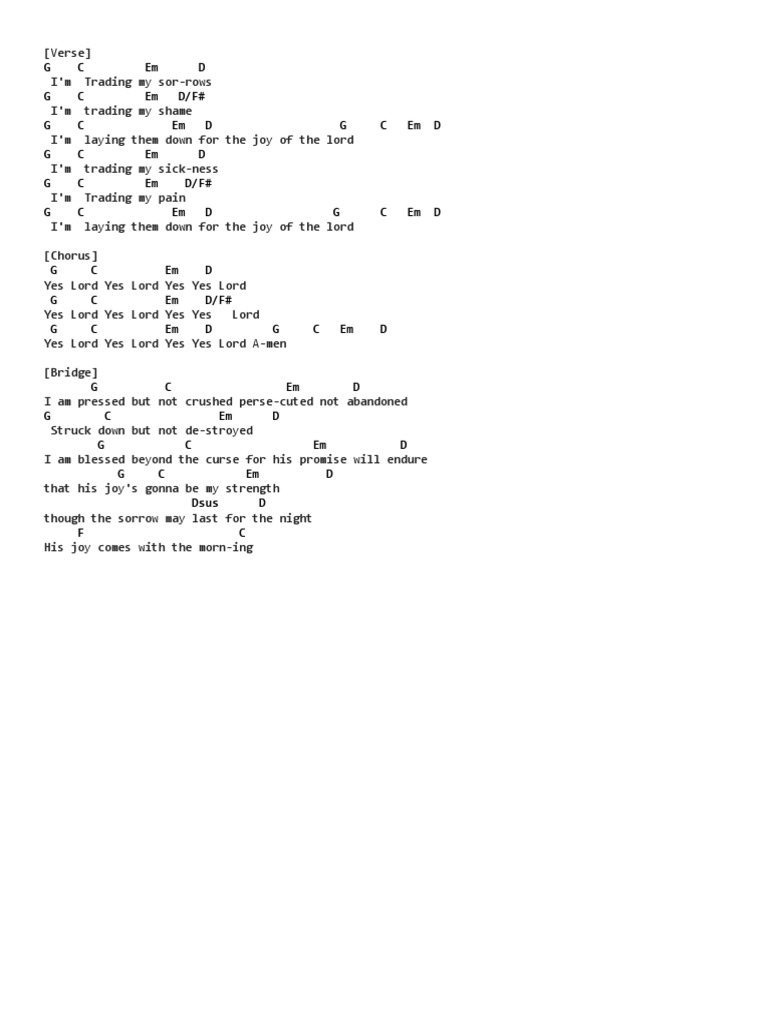 [Verse]
G C Em D
I'm Trading my sor-rows
G C Em D/F#
I'm trading my shame
G C Em D G C Em D
I'm laying them down for the joy of the lord
G C Em D
I'm trading my sick-ness
G C Em D/F#
I'm Trading my pain
G C Em D G C Em D
I'm laying them down for the joy of the lord

[Chorus]
G C Em D
Yes Lord Yes Lord Yes Yes Lord
G C Em D/F#
Yes Lord Yes Lord Yes Yes Lord
G C Em D G C Em D
Yes Lord Yes Lord Yes Yes Lord A-men

[Bridge]
G C Em D
I am pressed but not crushed perse-cuted not abandoned
G C Em D
Struck down but not de-stroyed
G C Em D
I am blessed beyond the curse for his promise will endure
G C Em D
that his joy's gonna be my strength
Dsus D
though the sorrow may last for the night
F C
His joy comes with the morn-ing